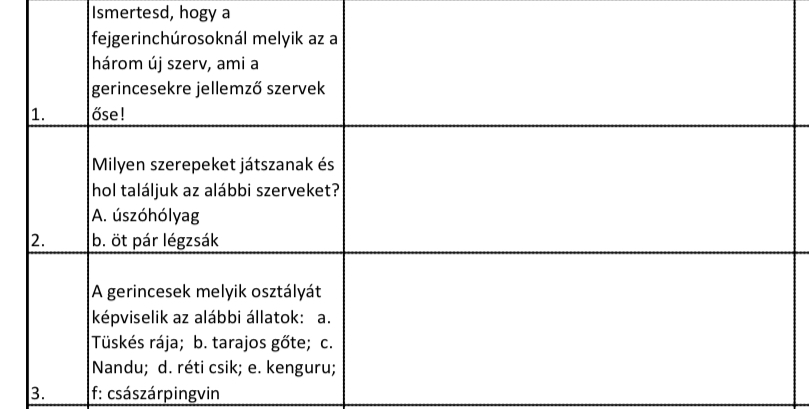 | | | |
|---|---|---|
| 1. | Ismertesd, hogy a fejgerinchúrosoknál melyik az a három új szerv, ami a gerincesekre jellemző szervek őse! | |
| 2. | Milyen szerepeket játszanak és hol találjuk az alábbi szerveket? A. úszóhólyag b. öt pár légzsák | |
| 3. | A gerincesek melyik osztályát képviselik az alábbi állatok: a. Tüskés rája; b. tarajos gőte; c. Nandu; d. réti csik; e. kenguru; f: császárpingvin | |